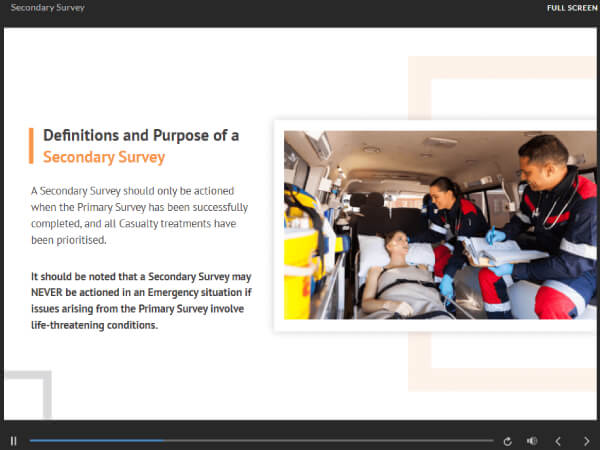 Secondary Survey

FULL SCREEN

Definitions and Purpose of a Secondary Survey

A Secondary Survey should only be actioned when the Primary Survey has been successfully completed, and all Casualty treatments have been prioritised.

It should be noted that a Secondary Survey may NEVER be actioned in an Emergency situation if issues arising from the Primary Survey involve life-threatening conditions.